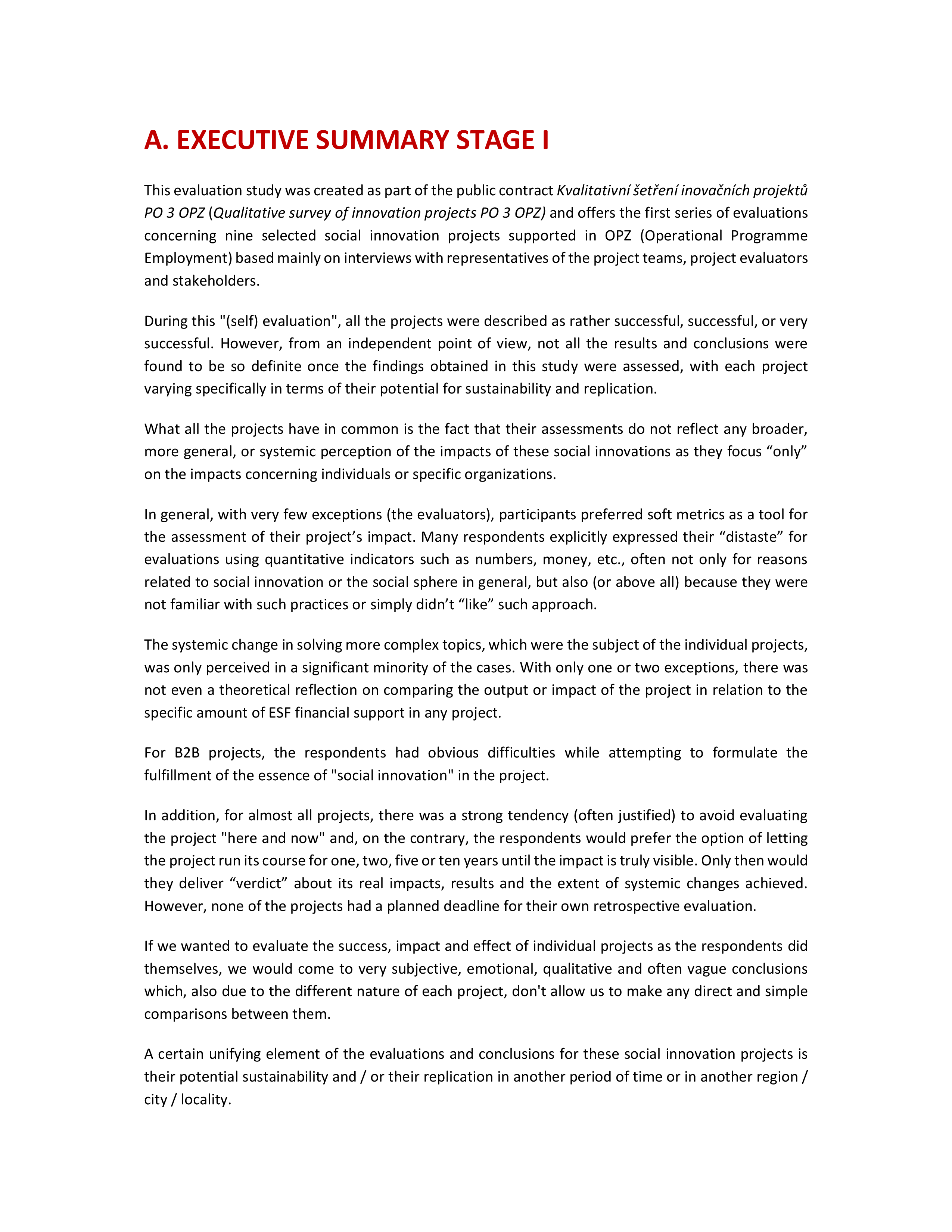 A. EXECUTIVE SUMMARY STAGE I

This evaluation study was created as part of the public contract Kvalitativní šetření inovačních projektů PO 3 OPZ (Qualitative survey of innovation projects PO 3 OPZ) and offers the first series of evaluations concerning nine selected social innovation projects supported in OPZ (Operational Programme Employment) based mainly on interviews with representatives of the project teams, project evaluators and stakeholders.

During this "(self) evaluation", all the projects were described as rather successful, successful, or very successful. However, from an independent point of view, not all the results and conclusions were found to be so definite once the findings obtained in this study were assessed, with each project varying specifically in terms of their potential for sustainability and replication.

What all the projects have in common is the fact that their assessments do not reflect any broader, more general, or systemic perception of the impacts of these social innovations as they focus “only” on the impacts concerning individuals or specific organizations.

In general, with very few exceptions (the evaluators), participants preferred soft metrics as a tool for the assessment of their project’s impact. Many respondents explicitly expressed their “distaste” for evaluations using quantitative indicators such as numbers, money, etc., often not only for reasons related to social innovation or the social sphere in general, but also (or above all) because they were not familiar with such practices or simply didn’t “like” such approach.

The systemic change in solving more complex topics, which were the subject of the individual projects, was only perceived in a significant minority of the cases. With only one or two exceptions, there was not even a theoretical reflection on comparing the output or impact of the project in relation to the specific amount of ESF financial support in any project.

For B2B projects, the respondents had obvious difficulties while attempting to formulate the fulfillment of the essence of "social innovation" in the project.

In addition, for almost all projects, there was a strong tendency (often justified) to avoid evaluating the project "here and now" and, on the contrary, the respondents would prefer the option of letting the project run its course for one, two, five or ten years until the impact is truly visible. Only then would they deliver “verdict” about its real impacts, results and the extent of systemic changes achieved. However, none of the projects had a planned deadline for their own retrospective evaluation.

If we wanted to evaluate the success, impact and effect of individual projects as the respondents did themselves, we would come to very subjective, emotional, qualitative and often vague conclusions which, also due to the different nature of each project, don't allow us to make any direct and simple comparisons between them.

A certain unifying element of the evaluations and conclusions for these social innovation projects is their potential sustainability and / or their replication in another period of time or in another region / city / locality.